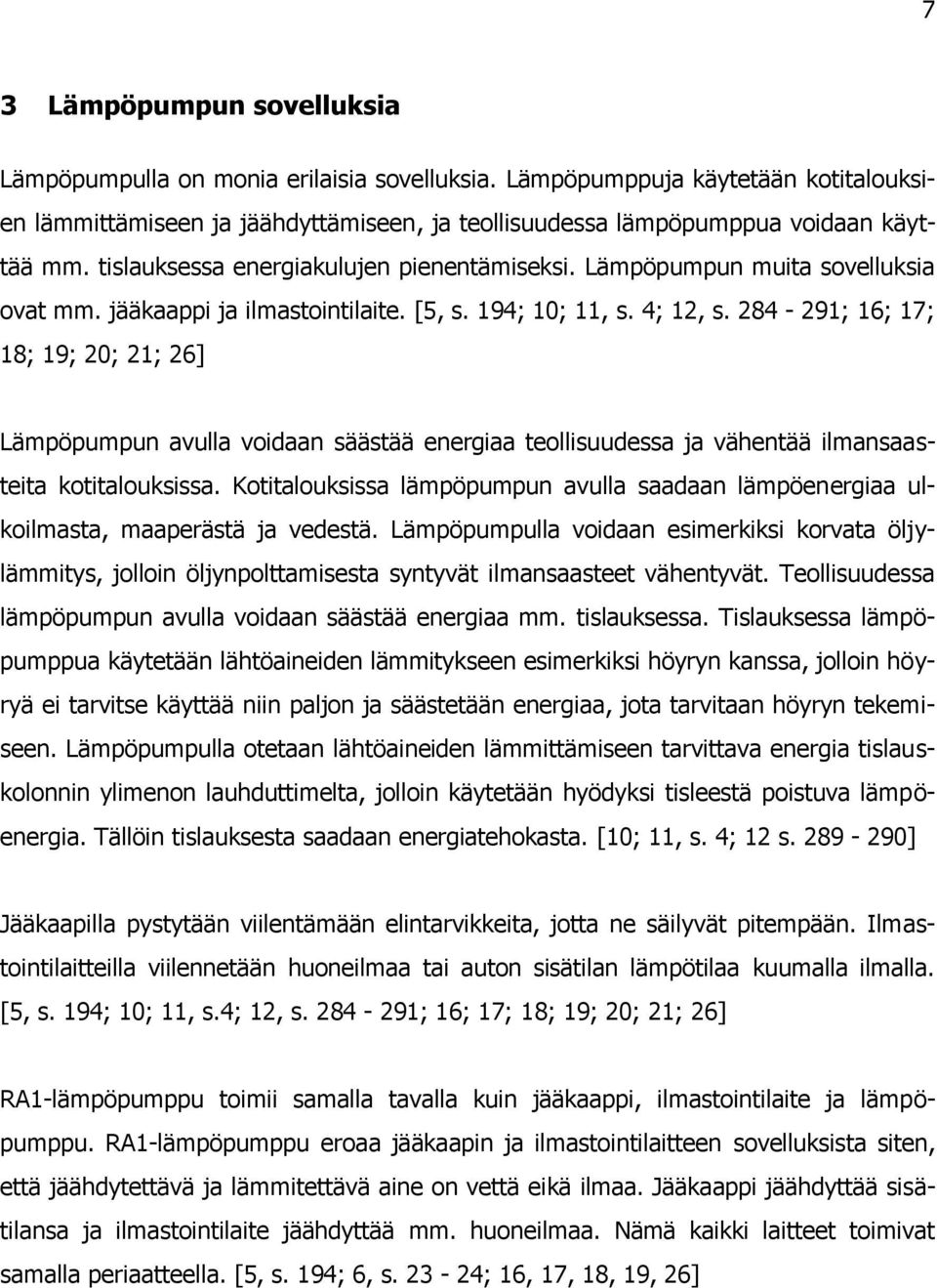 7

3 Lämpöpumpun sovelluksia

Lämpöpumpulla on monia erilaisia sovelluksia. Lämpöpumppuja käytetään kotitalouksien lämmittämiseen ja jäähdyttämiseen, ja teollisuudessa lämpöpumppua voidaan käyttää mm. tislauksessa energiakulujen pienentämiseksi. Lämpöpumpun muita sovelluksia ovat mm. jääkaappi ja ilmastointilaite. [5, s. 194; 10; 11, s. 4; 12, s. 284 - 291; 16; 17; 18; 19; 20; 21; 26]

Lämpöpumpun avulla voidaan säästää energiaa teollisuudessa ja vähentää ilmansaasteita kotitalouksissa. Kotitalouksissa lämpöpumpun avulla saadaan lämpöenergiaa ulkoilmasta, maaperästä ja vedestä. Lämpöpumpulla voidaan esimerkiksi korvata öljylämmitys, jolloin öljynpolttamisesta syntyvät ilmansaasteet vähentyvät. Teollisuudessa lämpöpumpun avulla voidaan säästää energiaa mm. tislauksessa. Tislauksessa lämpöpumppua käytetään lähtöaineiden lämmitykseen esimerkiksi höyryn kanssa, jolloin höyryä ei tarvitse käyttää niin paljon ja säästetään energiaa, jota tarvitaan höyryn tekemiseen. Lämpöpumpulla otetaan lähtöaineiden lämmittämiseen tarvittava energia tislauskolonnin ylimenon lauhduttimelta, jolloin käytetään hyödyksi tisleestä poistuva lämpöenergia. Tällöin tislauksesta saadaan energiatehokasta. [10; 11, s. 4; 12 s. 289 - 290]

Jääkaapilla pystytään viilentämään elintarvikkeita, jotta ne säilyvät pitempään. Ilmastointilaitteilla viilennetään huoneilmaa tai auton sisätilan lämpötilaa kuumalla ilmalla. [5, s. 194; 10; 11, s.4; 12, s. 284 - 291; 16; 17; 18; 19; 20; 21; 26]

RA1-lämpöpumppu toimii samalla tavalla kuin jääkaappi, ilmastointilaite ja lämpöpumppu. RA1-lämpöpumppu eroaa jääkaapin ja ilmastointilaitteen sovelluksista siten, että jäähdytettävä ja lämmitettävä aine on vettä eikä ilmaa. Jääkaappi jäähdyttää sisätilansa ja ilmastointilaite jäähdyttää mm. huoneilmaa. Nämä kaikki laitteet toimivat samalla periaatteella. [5, s. 194; 6, s. 23 - 24; 16, 17, 18, 19, 26]